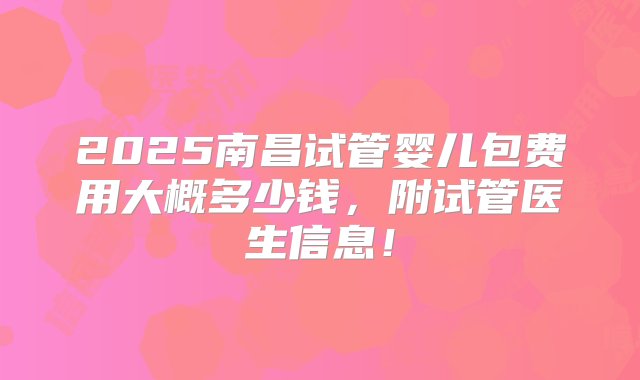 2025南昌试管婴儿包费用大概多少钱，附试管医生信息！